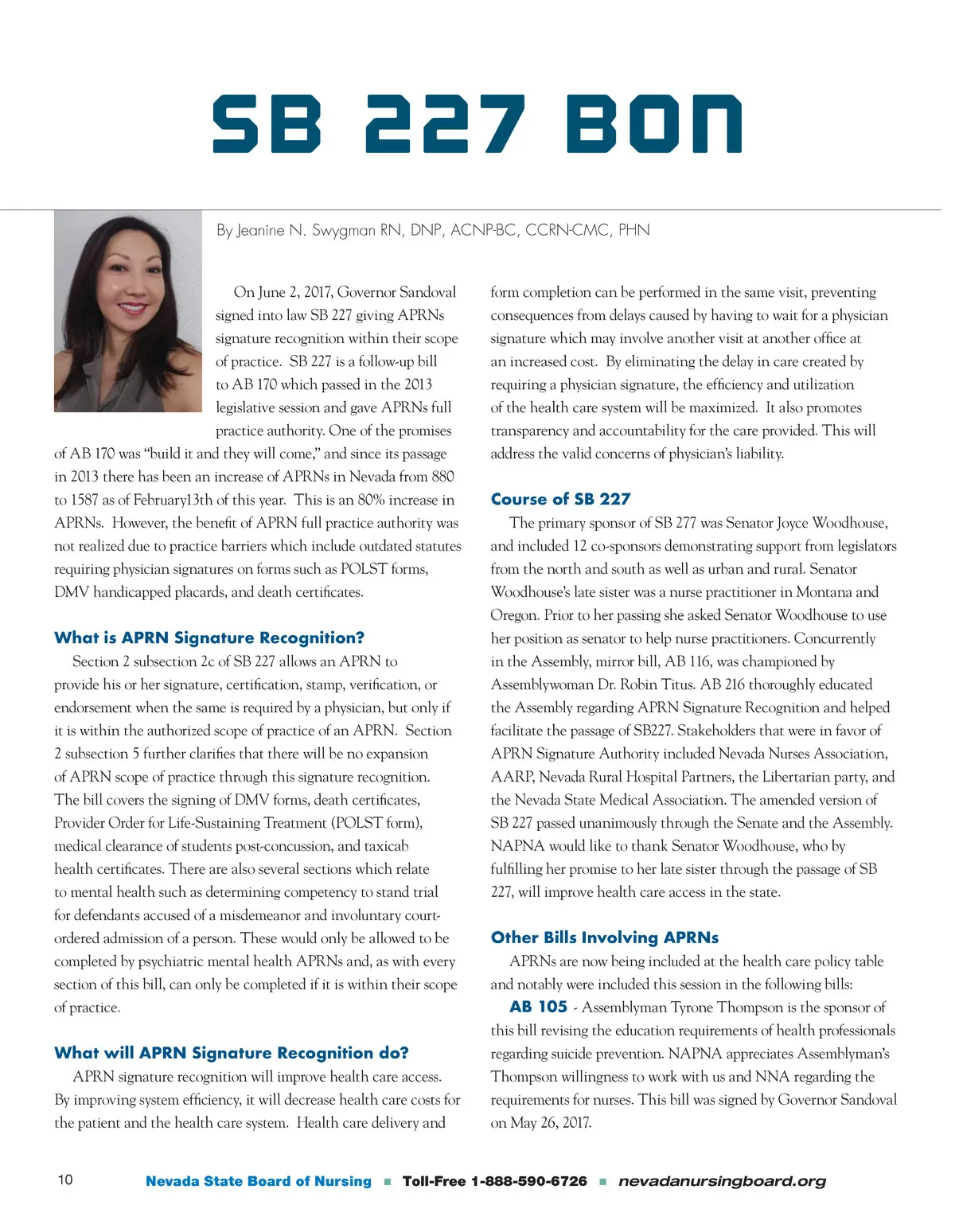 SB 227 BON

By Jeanine N. Swygman RN, DNP, ACNP-BC, CCRN-CMC, PHN

On June 2, 2017, Governor Sandoval signed into law SB 227 giving APRNs signature recognition within their scope of practice. SB 227 is a follow-up bill to AB 170 which passed in the 2013 legislative session and gave APRNs full practice authority. One of the promises of AB 170 was "build it and they will come," and since its passage in 2013 there has been an increase of APRNs in Nevada from 880 to 1587 as of February13th of this year. This is an 80% increase in APRNs. However, the benefit of APRN full practice authority was not realized due to practice barriers which include outdated statutes requiring physician signatures on forms such as POLST forms, DMV handicapped placards, and death certificates.

What is APRN Signature Recognition?

Section 2 subsection 2c of SB 227 allows an APRN to provide his or her signature, certification, stamp, verification, or endorsement when the same is required by a physician, but only if it is within the authorized scope of practice of an APRN. Section 2 subsection 5 further clarifies that there will be no expansion of APRN scope of practice through this signature recognition. The bill covers the signing of DMV forms, death certificates, Provider Order for Life-Sustaining Treatment (POLST form), medical clearance of students post-concussion, and taxicab health certificates. There are also several sections which relate to mental health such as determining competency to stand trial for defendants accused of a misdemeanor and involuntary court-ordered admission of a person. These would only be allowed to be completed by psychiatric mental health APRNs and, as with every section of this bill, can only be completed if it is within their scope of practice.

What will APRN Signature Recognition do?

APRN signature recognition will improve health care access. By improving system efficiency, it will decrease health care costs for the patient and the health care system. Health care delivery and form completion can be performed in the same visit, preventing consequences from delays caused by having to wait for a physician signature which may involve another visit at another office at an increased cost. By eliminating the delay in care created by requiring a physician signature, the efficiency and utilization of the health care system will be maximized. It also promotes transparency and accountability for the care provided. This will address the valid concerns of physician's liability.

Course of SB 227

The primary sponsor of SB 277 was Senator Joyce Woodhouse, and included 12 co-sponsors demonstrating support from legislators from the north and south as well as urban and rural. Senator Woodhouse's late sister was a nurse practitioner in Montana and Oregon. Prior to her passing she asked Senator Woodhouse to use her position as senator to help nurse practitioners. Concurrently in the Assembly, mirror bill, AB 116, was championed by Assemblywoman Dr. Robin Titus. AB 216 thoroughly educated the Assembly regarding APRN Signature Recognition and helped facilitate the passage of SB227. Stakeholders that were in favor of APRN Signature Authority included Nevada Nurses Association, AARP, Nevada Rural Hospital Partners, the Libertarian party, and the Nevada State Medical Association. The amended version of SB 227 passed unanimously through the Senate and the Assembly. NAPNA would like to thank Senator Woodhouse, who by fulfilling her promise to her late sister through the passage of SB 227, will improve health care access in the state.

Other Bills Involving APRNs

APRNs are now being included at the health care policy table and notably were included this session in the following bills:

AB 105 - Assemblyman Tyrone Thompson is the sponsor of this bill revising the education requirements of health professionals regarding suicide prevention. NAPNA appreciates Assemblyman's Thompson willingness to work with us and NNA regarding the requirements for nurses. This bill was signed by Governor Sandoval on May 26, 2017.

10 Nevada State Board of Nursing ■ Toll-Free 1-888-590-6726 ■ nevadanursingboard.org